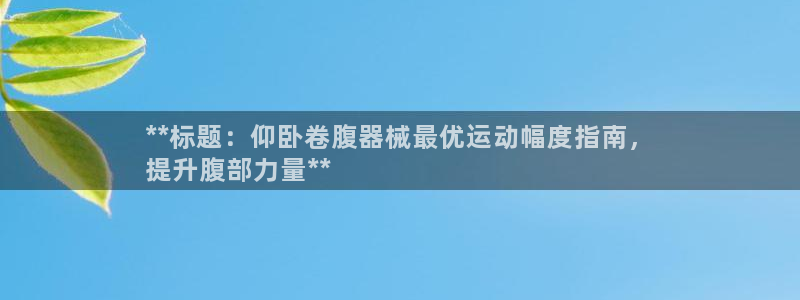 **标题：仰卧卷腹器械最优运动幅度指南，提升腹部力量**